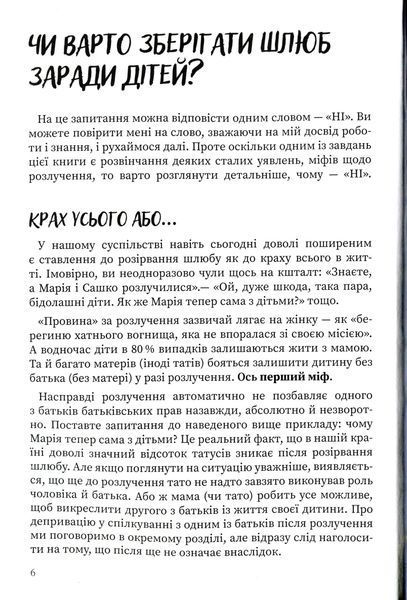 ЧИ ВАРТО ЗБЕРІГАТИ ШЛЮБ ЗАРАДИ ДІТЕЙ?

На це запитання можна відповісти одним словом — «НІ». Ви можете повірити мені на слово, зважаючи на мій досвід роботи і знання, і рухаймося далі. Проте оскільки одним із завдань цієї книги є розвінчання деяких сталих уявлень, міфів щодо розлучення, то варто розглянути детальніше, чому — «НІ».

КРАХ УСЬОГО АБО...

У нашому суспільстві навіть сьогодні доволі поширеним є ставлення до розірвання шлюбу як до краху всього в житті. Імовірно, ви неодноразово чули щось на кшталт: «Знаєте, а Марія і Сашко розлучилися».— «Ой, дуже шкода, така пара, бідолашні діти. Як же Марія тепер сама з дітьми?» тощо.

«Провина» за розлучення зазвичай лягає на жінку — як «берегиню хатнього вогнища, яка не впоралася зі своєю місією». А водночас діти в 80 % випадків залишаються жити з мамою. Та й багато матерів (іноді татів) бояться залишити дитину без батька (без матері) у разі розлучення. Ось перший міф.

Насправді розлучення автоматично не позбавляє одного з батьків батьківських прав назавжди, абсолютно й незворотно. Поставте запитання до наведеного вище прикладу: чому Марія тепер сама з дітьми? Це реальний факт, що в нашій країні доволі значний відсоток татусів зникає після розірвання шлюбу. Але якщо поглянути на ситуацію уважніше, виявляється, що ще до розлучення тато не надто завзято виконував роль чоловіка й батька. Або ж мама (чи тато) робить усе можливе, щоб викреслити другого з батьків із життя своєї дитини. Про депривацію у спілкуванні з одним із батьків після розлучення ми поговоримо в окремому розділі, але відразу слід наголосити на тому, що після ще не означає внаслідок.

6